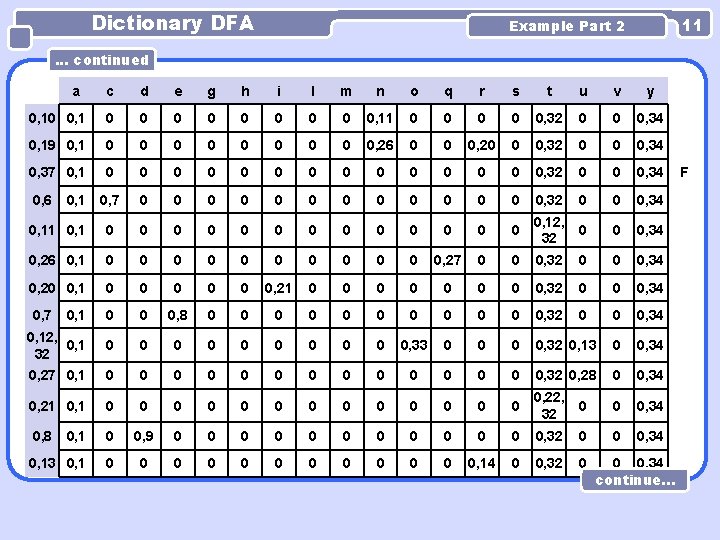 Dictionary DFA

Example Part 2

11

... continued

|  | a | c | d | e | g | h | i | l | m | n | o | q | r | s | t | u | v | y |  |
|---|---|---|---|---|---|---|---|---|---|---|---|---|---|---|---|---|---|---|---|
| 0,10 | 0,1 | 0 | 0 | 0 | 0 | 0 | 0 | 0 | 0 | 0,11 | 0 | 0 | 0 | 0 | 0,32 | 0 | 0 | 0,34 |  |
| 0,19 | 0,1 | 0 | 0 | 0 | 0 | 0 | 0 | 0 | 0 | 0,26 | 0 | 0 | 0,20 | 0 | 0,32 | 0 | 0 | 0,34 |  |
| 0,37 | 0,1 | 0 | 0 | 0 | 0 | 0 | 0 | 0 | 0 | 0 | 0 | 0 | 0 | 0 | 0,32 | 0 | 0 | 0,34 | F |
| 0,6 | 0,1 | 0,7 | 0 | 0 | 0 | 0 | 0 | 0 | 0 | 0 | 0 | 0 | 0 | 0 | 0,32 | 0 | 0 | 0,34 |  |
| 0,11 | 0,1 | 0 | 0 | 0 | 0 | 0 | 0 | 0 | 0 | 0 | 0 | 0 | 0 | 0 | 0,12, 32 | 0 | 0 | 0,34 |  |
| 0,26 | 0,1 | 0 | 0 | 0 | 0 | 0 | 0 | 0 | 0 | 0 | 0 | 0,27 | 0 | 0 | 0,32 | 0 | 0 | 0,34 |  |
| 0,20 | 0,1 | 0 | 0 | 0 | 0 | 0 | 0,21 | 0 | 0 | 0 | 0 | 0 | 0 | 0 | 0,32 | 0 | 0 | 0,34 |  |
| 0,7 | 0,1 | 0 | 0 | 0,8 | 0 | 0 | 0 | 0 | 0 | 0 | 0 | 0 | 0 | 0 | 0,32 | 0 | 0 | 0,34 |  |
| 0,12, 32 | 0,1 | 0 | 0 | 0 | 0 | 0 | 0 | 0 | 0 | 0 | 0,33 | 0 | 0 | 0 | 0,32 | 0,13 | 0 | 0,34 |  |
| 0,27 | 0,1 | 0 | 0 | 0 | 0 | 0 | 0 | 0 | 0 | 0 | 0 | 0 | 0 | 0 | 0,32 | 0,28 | 0 | 0,34 |  |
| 0,21 | 0,1 | 0 | 0 | 0 | 0 | 0 | 0 | 0 | 0 | 0 | 0 | 0 | 0 | 0 | 0,22, 32 | 0 | 0 | 0,34 |  |
| 0,8 | 0,1 | 0 | 0,9 | 0 | 0 | 0 | 0 | 0 | 0 | 0 | 0 | 0 | 0 | 0 | 0,32 | 0 | 0 | 0,34 |  |
| 0,13 | 0,1 | 0 | 0 | 0 | 0 | 0 | 0 | 0 | 0 | 0 | 0 | 0 | 0,14 | 0 | 0,32 | 0 | 0 | 0,34 |  |

continue...